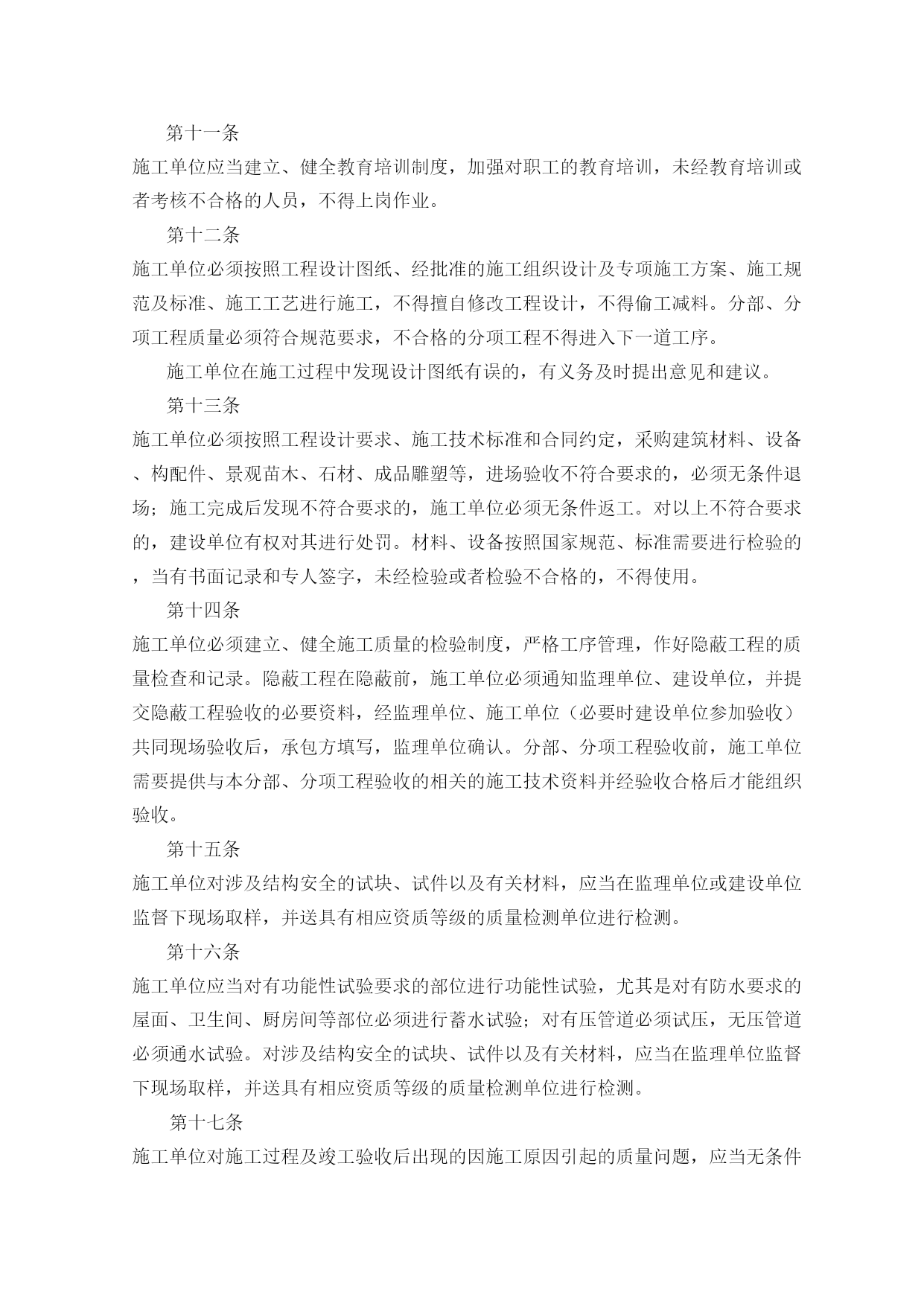 第十一条

施工单位应当建立、健全教育培训制度，加强对职工的教育培训，未经教育培训或者考核不合格的人员，不得上岗作业。

第十二条

施工单位必须按照工程设计图纸、经批准的施工组织设计及专项施工方案、施工规范及标准、施工工艺进行施工，不得擅自修改工程设计，不得偷工减料。分部、分项工程质量必须符合规范要求，不合格的分项工程不得进入下一道工序。

施工单位在施工过程中发现设计图纸有误的，有义务及时提出意见和建议。

第十三条

施工单位必须按照工程设计要求、施工技术标准和合同约定，采购建筑材料、设备、构配件、景观苗木、石材、成品雕塑等，进场验收不符合要求的，必须无条件退场；施工完成后发现不符合要求的，施工单位必须无条件返工。对以上不符合要求的，建设单位有权对其进行处罚。材料、设备按照国家规范、标准需要进行检验的，当有书面记录和专人签字，未经检验或者检验不合格的，不得使用。

第十四条

施工单位必须建立、健全施工质量的检验制度，严格工序管理，作好隐蔽工程的质量检查和记录。隐蔽工程在隐蔽前，施工单位必须通知监理单位、建设单位，并提交隐蔽工程验收的必要资料，经监理单位、施工单位（必要时建设单位参加验收）共同现场验收后，承包方填写，监理单位确认。分部、分项工程验收前，施工单位需要提供与本分部、分项工程验收的相关的施工技术资料并经验收合格后才能组织验收。

第十五条

施工单位对涉及结构安全的试块、试件以及有关材料，应当在监理单位或建设单位监督下现场取样，并送具有相应资质等级的质量检测单位进行检测。

第十六条

施工单位应当对有功能性试验要求的部位进行功能性试验，尤其是对有防水要求的屋面、卫生间、厨房间等部位必须进行蓄水试验；对有压管道必须试压，无压管道必须通水试验。对涉及结构安全的试块、试件以及有关材料，应当在监理单位监督下现场取样，并送具有相应资质等级的质量检测单位进行检测。

第十七条

施工单位对施工过程及竣工验收后出现的因施工原因引起的质量问题，应当无条件